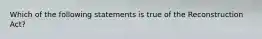 Which of the following statements is true of the Reconstruction Act?